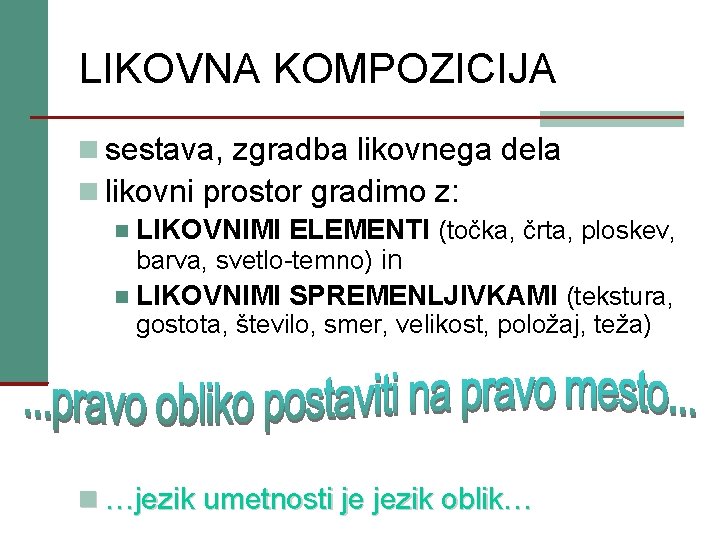 LIKOVNA KOMPOZICIJA

• sestava, zgradba likovnega dela
• likovni prostor gradimo z:
• LIKOVNIMI ELEMENTI (točka, črta, ploskev, barva, svetlo-temno) in
• LIKOVNIMI SPREMENLJIVKAMI (tekstura, gostota, število, smer, velikost, položaj, teža)

...pravo obliko postaviti na pravo mesto...

• …jezik umetnosti je jezik oblik…